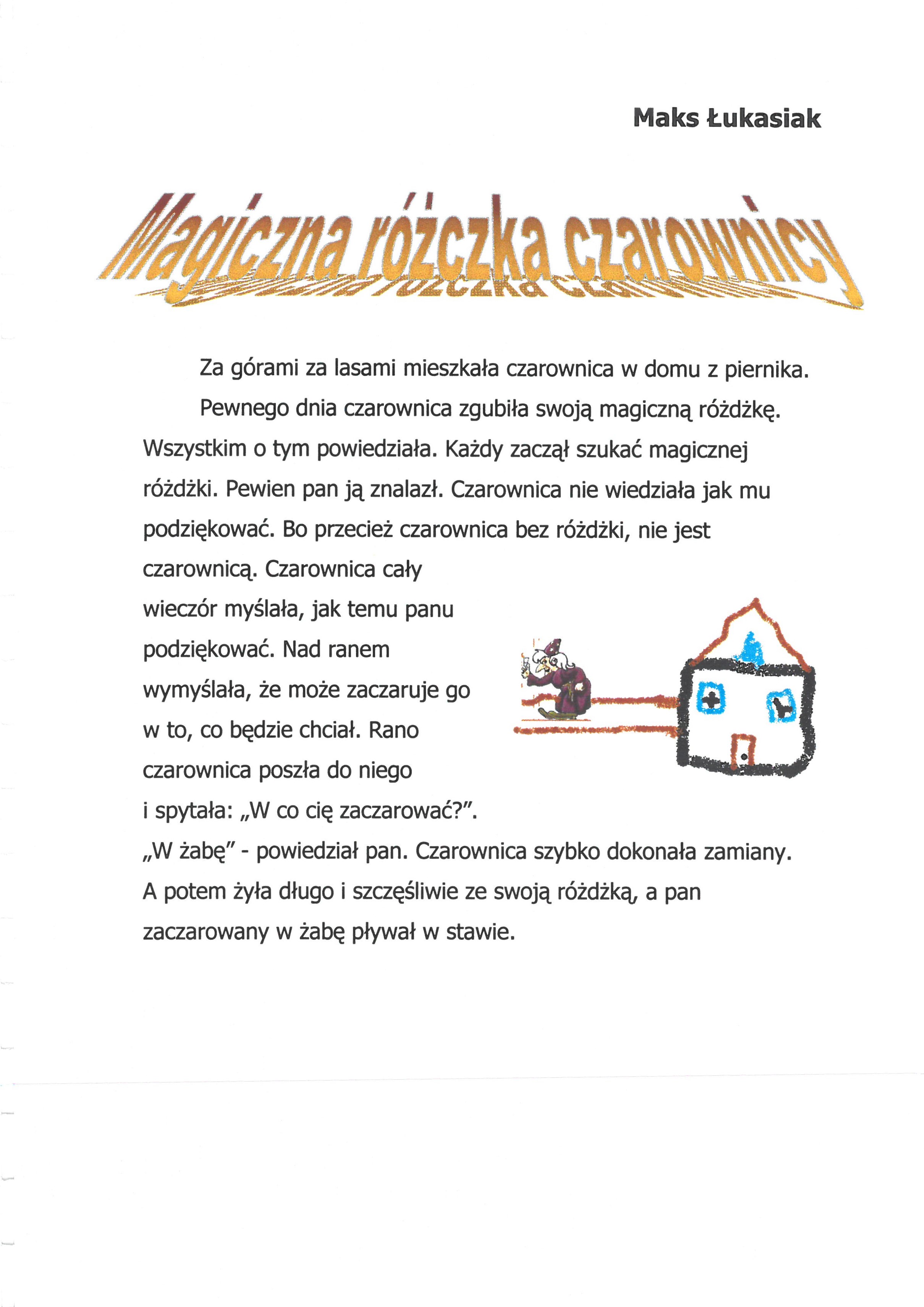 Maks Łukasiak

Magiczna różczka czarownicy

Za górami za lasami mieszkała czarownica w domu z piernika.

Pewnego dnia czarownica zgubiła swoją magiczną różdżkę. Wszystkim o tym powiedziała. Każdy zaczął szukać magicznej różdżki. Pewien pan ją znalazł. Czarownica nie wiedziała jak mu podziękować. Bo przecież czarownica bez różdżki, nie jest czarownicą. Czarownica cały wieczór myślała, jak temu panu podziękować. Nad ranem wymyślała, że może zaczaruje go w to, co będzie chciał. Rano czarownica poszła do niego i spytała: „W co cię zaczarować?". „W żabę" - powiedział pan. Czarownica szybko dokonała zamiany. A potem żyła długo i szczęśliwie ze swoją różdżką, a pan zaczarowany w żabę pływał w stawie.